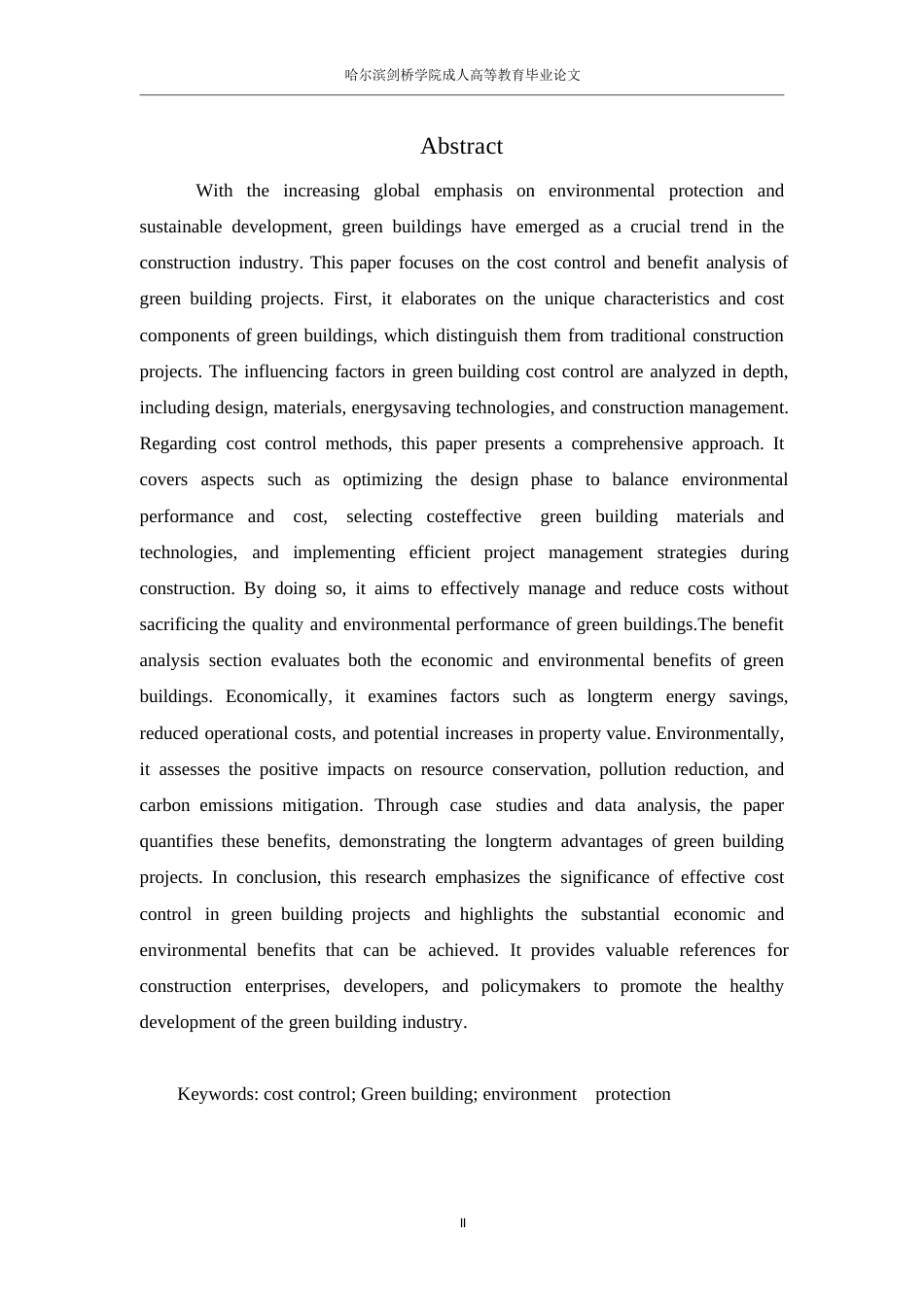 哈尔滨剑桥学院成人高等教育毕业论文

Abstract

With the increasing global emphasis on environmental protection and sustainable development, green buildings have emerged as a crucial trend in the construction industry. This paper focuses on the cost control and benefit analysis of green building projects. First, it elaborates on the unique characteristics and cost components of green buildings, which distinguish them from traditional construction projects. The influencing factors in green building cost control are analyzed in depth, including design, materials, energysaving technologies, and construction management. Regarding cost control methods, this paper presents a comprehensive approach. It covers aspects such as optimizing the design phase to balance environmental performance and cost, selecting costeffective green building materials and technologies, and implementing efficient project management strategies during construction. By doing so, it aims to effectively manage and reduce costs without sacrificing the quality and environmental performance of green buildings.The benefit analysis section evaluates both the economic and environmental benefits of green buildings. Economically, it examines factors such as longterm energy savings, reduced operational costs, and potential increases in property value. Environmentally, it assesses the positive impacts on resource conservation, pollution reduction, and carbon emissions mitigation. Through case studies and data analysis, the paper quantifies these benefits, demonstrating the longterm advantages of green building projects. In conclusion, this research emphasizes the significance of effective cost control in green building projects and highlights the substantial economic and environmental benefits that can be achieved. It provides valuable references for construction enterprises, developers, and policymakers to promote the healthy development of the green building industry.

Keywords: cost control; Green building; environment protection

II